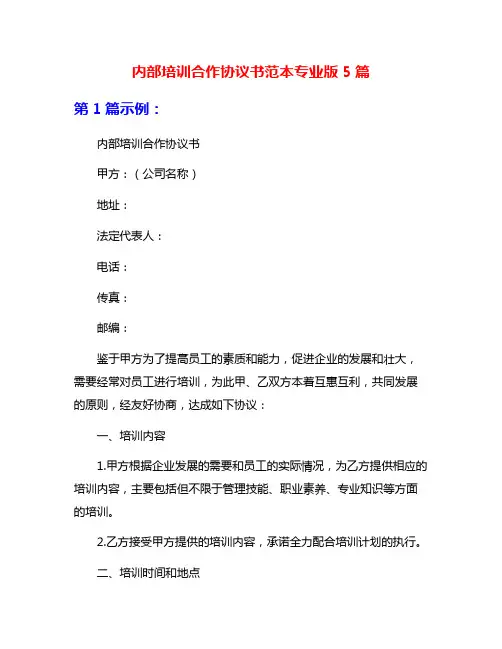 内部培训合作协议书范本专业版 5 篇

第 1 篇示例：

内部培训合作协议书

甲方：（公司名称）

地址：

法定代表人：

电话：

传真：

邮编：

鉴于甲方为了提高员工的素质和能力，促进企业的发展和壮大，需要经常对员工进行培训，为此甲、乙双方本着互惠互利，共同发展的原则，经友好协商，达成如下协议：

一、培训内容

1.甲方根据企业发展的需要和员工的实际情况，为乙方提供相应的培训内容，主要包括但不限于管理技能、职业素养、专业知识等方面的培训。

2.乙方接受甲方提供的培训内容，承诺全力配合培训计划的执行。

二、培训时间和地点